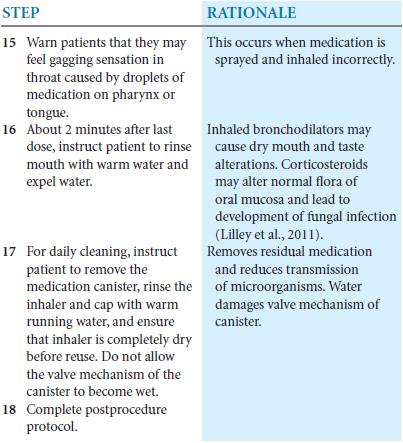 | STEP | RATIONALE |
|---|---|
| 15 Warn patients that they may feel gagging sensation in throat caused by droplets of medication on pharynx or tongue. | This occurs when medication is sprayed and inhaled incorrectly. |
| 16 About 2 minutes after last dose, instruct patient to rinse mouth with warm water and expel water. | Inhaled bronchodilators may cause dry mouth and taste alterations. Corticosteroids may alter normal flora of oral mucosa and lead to development of fungal infection (Lilley et al., 2011). |
| 17 For daily cleaning, instruct patient to remove the medication canister, rinse the inhaler and cap with warm running water, and ensure that inhaler is completely dry before reuse. Do not allow the valve mechanism of the canister to become wet. | Removes residual medication and reduces transmission of microorganisms. Water damages valve mechanism of canister. |
| 18 Complete postprocedure protocol. | |